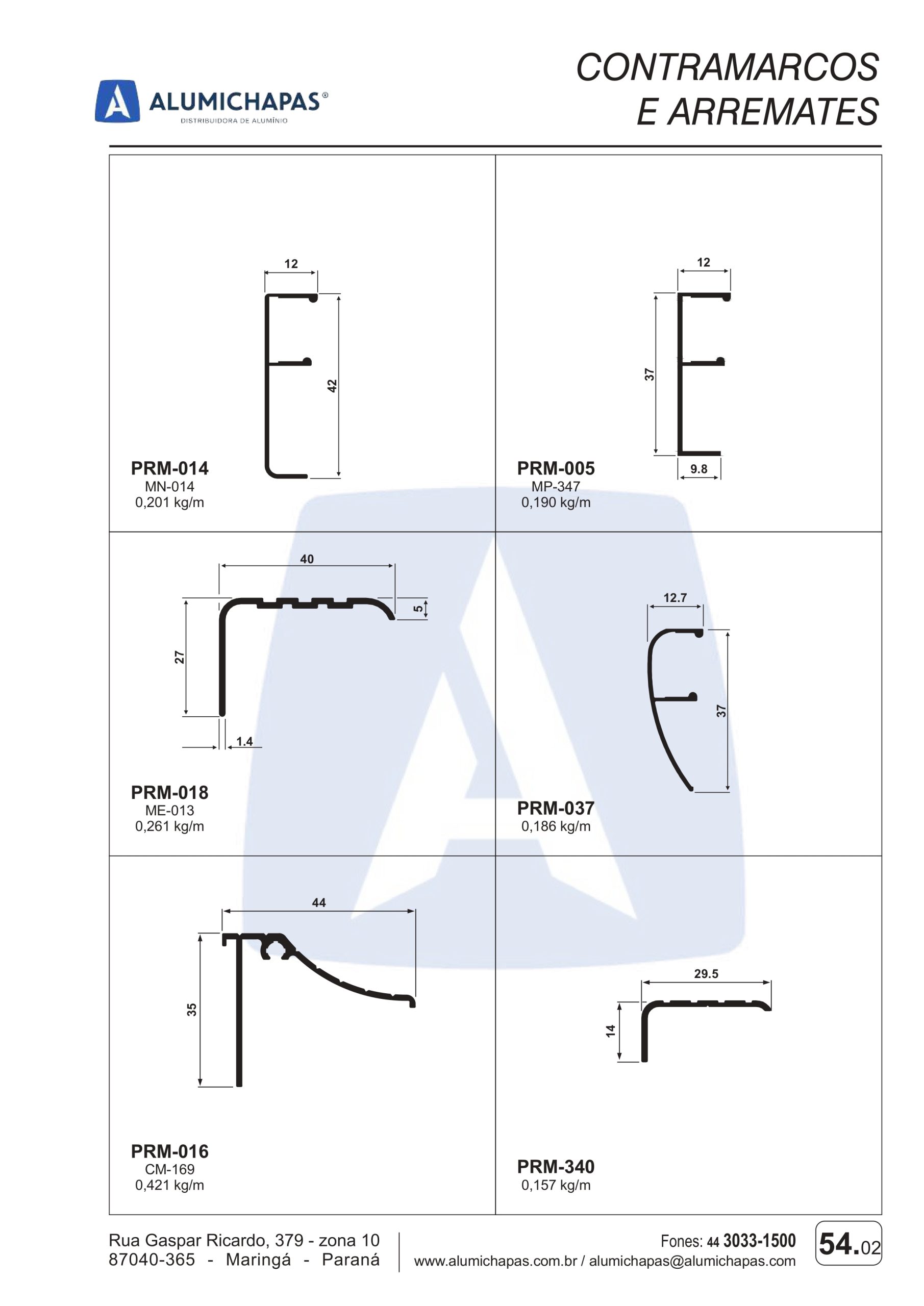 ALUMICHAPAS®
DISTRIBUIDORA DE ALUMÍNIO

CONTRAMARCOS
E ARREMATES

12
42
PRM-014
MN-014
0,201 kg/m

12
37
9.8
PRM-005
MP-347
0,190 kg/m

40
5
27
1.4
PRM-018
ME-013
0,261 kg/m

12.7
37
PRM-037
0,186 kg/m

44
35
PRM-016
CM-169
0,421 kg/m

29.5
14
PRM-340
0,157 kg/m

Rua Gaspar Ricardo, 379 - zona 10
87040-365 - Maringá - Paraná

Fones: 44 3033-1500
www.alumichapas.com.br / alumichapas@alumichapas.com

54.02